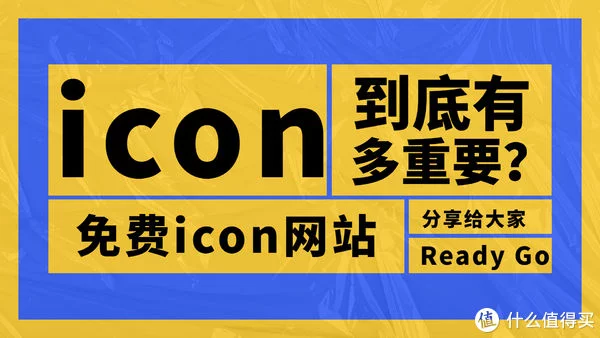 icon

到底有多重要?

免费icon网站

分享给大家

Ready Go

值 什么值得买